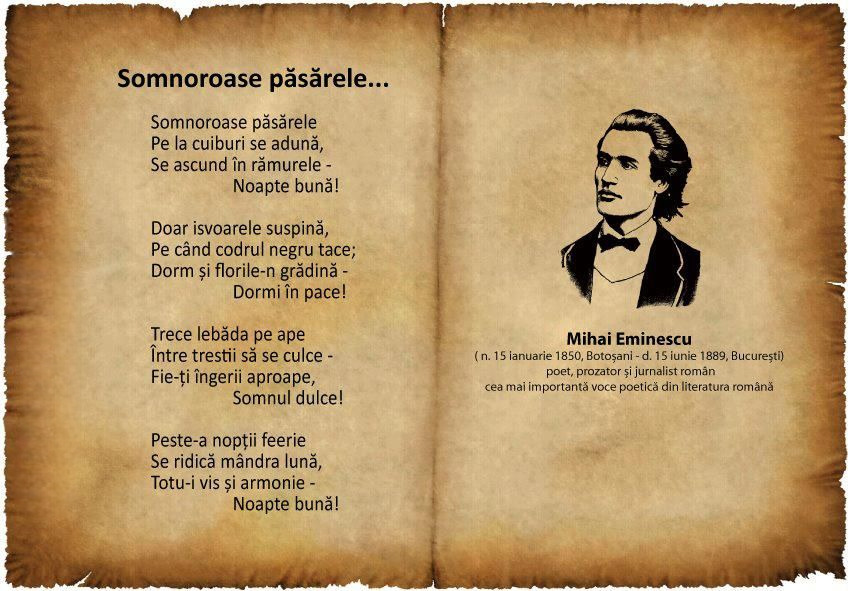 Somnoroase păsărele...

Somnoroase păsărele
Pe la cuiburi se adună,
Se ascund în rămurele -
Noapte bună!

Doar isvoarele suspină,
Pe când codrul negru tace;
Dorm și florile-n grădină -
Dormi în pace!

Trece lebăda pe ape
Între trestii să se culce -
Fie-ți îngerii aproape,
Somnul dulce!

Peste-a nopții feerie
Se ridică mândra lună,
Totu-i vis și armonie -
Noapte bună!

Mihai Eminescu
( n. 15 ianuarie 1850, Botoșani - d. 15 iunie 1889, București)
poet, prozator și jurnalist român
cea mai importantă voce poetică din literatura română